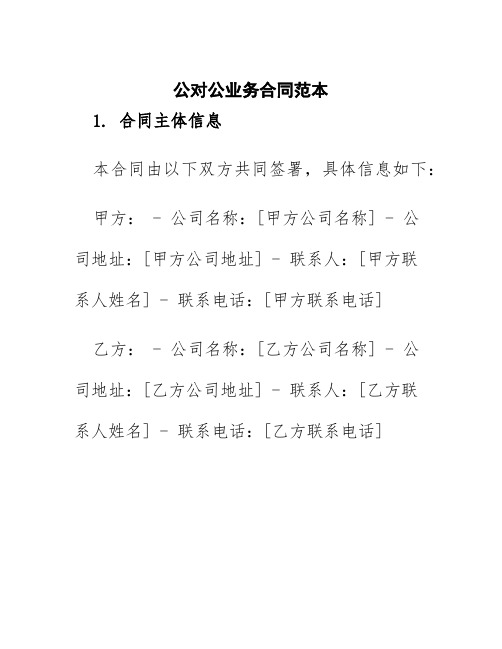 公对公业务合同范本

1. 合同主体信息

本合同由以下双方共同签署，具体信息如下：

甲方： - 公司名称：[甲方公司名称] - 公司地址：[甲方公司地址] - 联系人：[甲方联系人姓名] - 联系电话：[甲方联系电话]

乙方： - 公司名称：[乙方公司名称] - 公司地址：[乙方公司地址] - 联系人：[乙方联系人姓名] - 联系电话：[乙方联系电话]